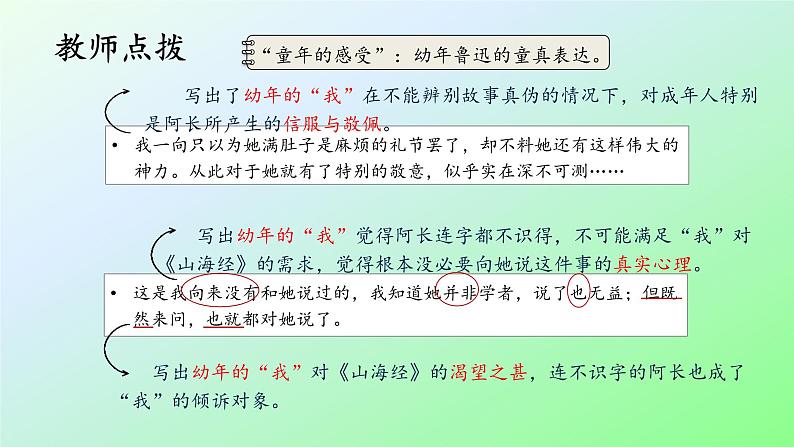 教师点拨

“童年的感受”：幼年鲁迅的童真表达。

写出了幼年的“我”在不能辨别故事真伪的情况下，对成年人特别是阿长所产生的信服与敬佩。

• 我一向只以为她满肚子是麻烦的礼节罢了，却不料她还有这样伟大的神力。从此对于她就有了特别的敬意，似乎实在深不可测……

写出幼年的“我”觉得阿长连字都不识得，不可能满足“我”对《山海经》的需求，觉得根本没必要向她说这件事的真实心理。

• 这是我向来没有和她说过的，我知道她并非学者，说了也无益；但既然来问，也就都对她说了。

写出幼年的“我”对《山海经》的渴望之甚，连不识字的阿长也成了“我”的倾诉对象。